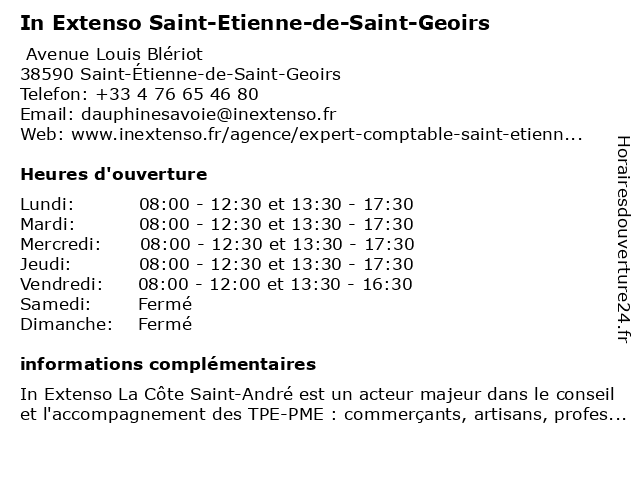 In Extenso Saint-Etienne-de-Saint-Geoirs

Avenue Louis Blériot
38590 Saint-Étienne-de-Saint-Geoirs
Telefon: +33 4 76 65 46 80
Email: dauphinesavoie@inextenso.fr
Web: www.inextenso.fr/agence/expert-comptable-saint-etienn...

Heures d'ouverture

Lundi: 08:00 - 12:30 et 13:30 - 17:30
Mardi: 08:00 - 12:30 et 13:30 - 17:30
Mercredi: 08:00 - 12:30 et 13:30 - 17:30
Jeudi: 08:00 - 12:30 et 13:30 - 17:30
Vendredi: 08:00 - 12:00 et 13:30 - 16:30
Samedi: Fermé
Dimanche: Fermé

informations complémentaires

In Extenso La Côte Saint-André est un acteur majeur dans le conseil et l'accompagnement des TPE-PME : commerçants, artisans, profes...

Horairesdouverture24.fr